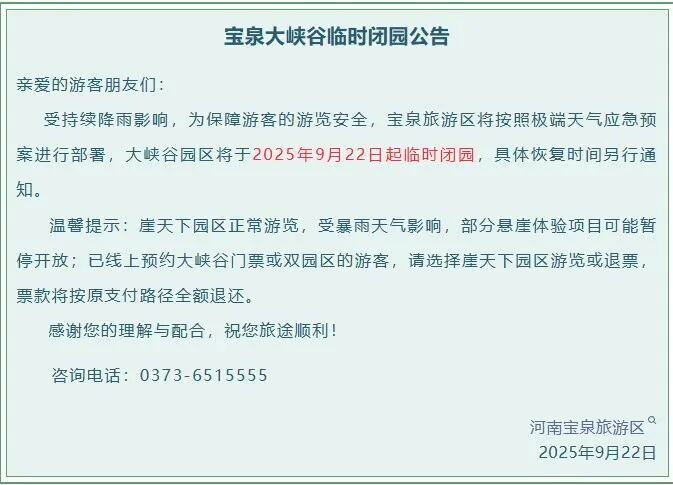 宝泉大峡谷临时闭园公告

亲爱的游客朋友们：

受持续降雨影响，为保障游客的游览安全，宝泉旅游区将按照极端天气应急预案进行部署，大峡谷园区将于2025年9月22日起临时闭园，具体恢复时间另行通知。

温馨提示：崖天下园区正常游览，受暴雨天气影响，部分悬崖体验项目可能暂停开放；已线上预约大峡谷门票或双园区的游客，请选择崖天下园区游览或退票，票款将按原支付路径全额退还。

感谢您的理解与配合，祝您旅途顺利！

咨询电话：0373-6515555

河南宝泉旅游区
2025年9月22日